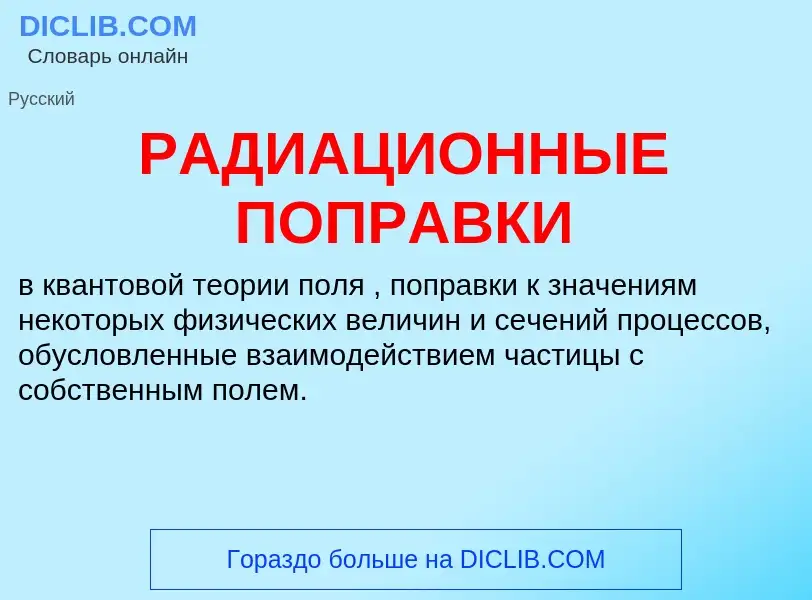 DICLIB.COM
Словарь онлайн

Русский

РАДИАЦИОННЫЕ ПОПРАВКИ

в квантовой теории поля , поправки к значениям некоторых физических величин и сечений процессов, обусловленные взаимодействием частицы с собственным полем.

Гораздо больше на DICLIB.COM